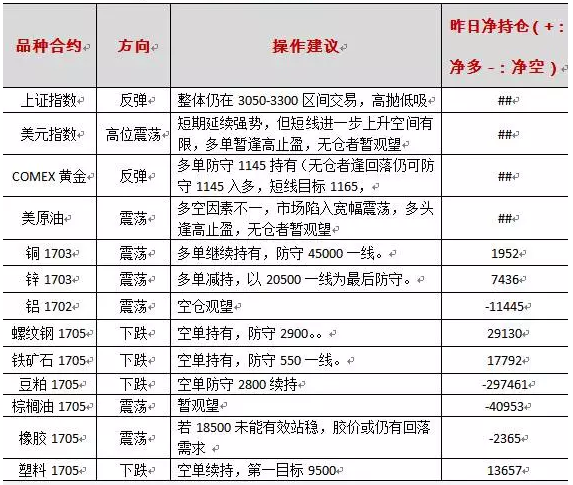 | 品种合约 | 方向 | 操作建议 | 昨日净持仓（+：净多 -：净空） |
|---|---|---|---|
| 上证指数 | 反弹 | 整体仍在 3050-3300 区间交易，高抛低吸 | ## |
| 美元指数 | 高位震荡 | 短期延续强势，但短线进一步上升空间有限，多单暂逢高止盈，无仓者暂观望 | ## |
| COMEX 黄金 | 反弹 | 多单防守 1145 持有（无仓者逢回落仍可防守 1145 入多，短线目标 1165， | ## |
| 美原油 | 震荡 | 多空因素不一，市场陷入宽幅震荡，多头逢高止盈，无仓者暂观望 | ## |
| 铜 1703 | 震荡 | 多单继续持有，防守 45000 一线。 | 1952 |
| 锌 1703 | 震荡 | 多单减持，以 20500 一线为最后防守。 | 7436 |
| 铝 1702 | 震荡 | 空仓观望 | -11445 |
| 螺纹钢 1705 | 下跌 | 空单持有，防守 2900。。 | 29130 |
| 铁矿石 1705 | 下跌 | 空单持有，防守 550 一线。 | 17792 |
| 豆粕 1705 | 下跌 | 空单防守 2800 续持 | -297461 |
| 棕榈油 1705 | 震荡 | 暂观望 | -40953 |
| 橡胶 1705 | 震荡 | 若 18500 未能有效站稳，胶价或仍有回落需求 | -2365 |
| 塑料 1705 | 下跌 | 空单续持，第一目标 9500 | 13657 |